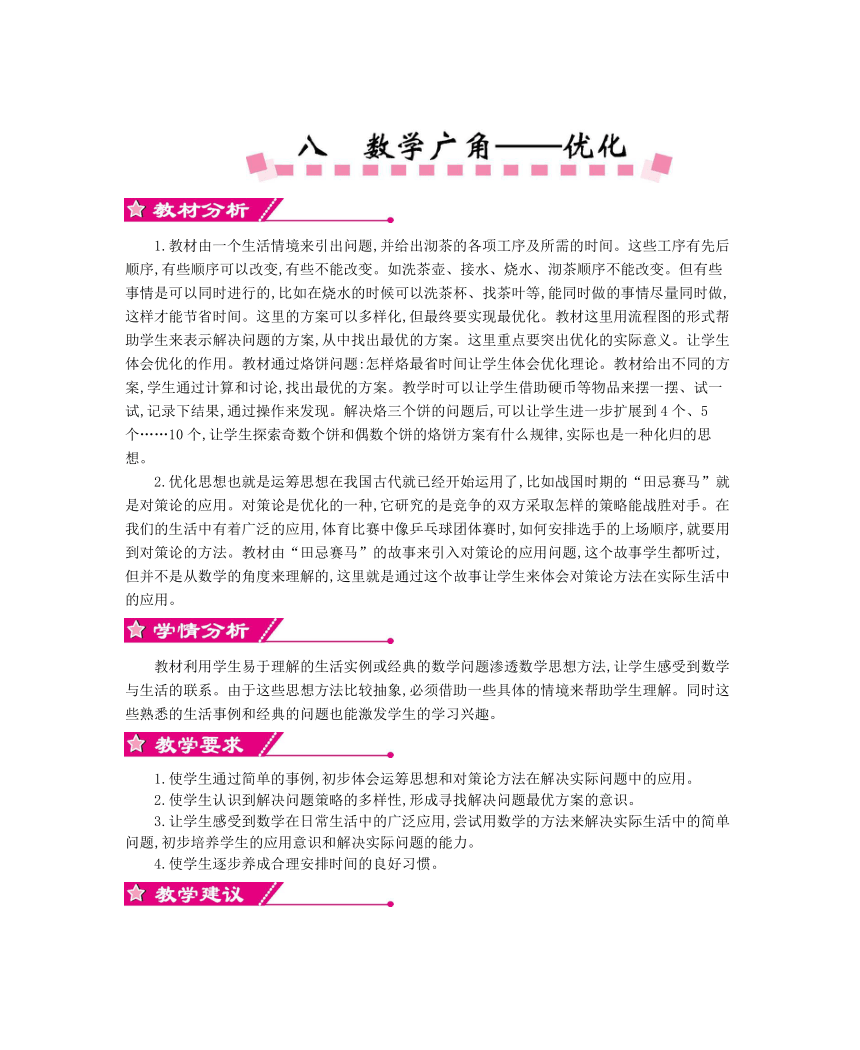 八　数学广角——优化

教材分析

1.教材由一个生活情境来引出问题,并给出沏茶的各项工序及所需的时间。这些工序有先后顺序,有些顺序可以改变,有些不能改变。如洗茶壶、接水、烧水、沏茶顺序不能改变。但有些事情是可以同时进行的,比如在烧水的时候可以洗茶杯、找茶叶等,能同时做的事情尽量同时做,这样才能节省时间。这里的方案可以多样化,但最终要实现最优化。教材这里用流程图的形式帮助学生来表示解决问题的方案,从中找出最优的方案。这里重点要突出优化的实际意义。让学生体会优化的作用。教材通过烙饼问题:怎样烙最省时间让学生体会优化理论。教材给出不同的方案,学生通过计算和讨论,找出最优的方案。教学时可以让学生借助硬币等物品来摆一摆、试一试,记录下结果,通过操作来发现。解决烙三个饼的问题后,可以让学生进一步扩展到4个、5个……10个,让学生探索奇数个饼和偶数个饼的烙饼方案有什么规律,实际也是一种化归的思想。

2.优化思想也就是运筹思想在我国古代就已经开始运用了,比如战国时期的“田忌赛马”就是对策论的应用。对策论是优化的一种,它研究的是竞争的双方采取怎样的策略能战胜对手。在我们的生活中有着广泛的应用,体育比赛中像乒乓球团体赛时,如何安排选手的上场顺序,就要用到对策论的方法。教材由“田忌赛马”的故事来引入对策论的应用问题,这个故事学生都听过,但并不是从数学的角度来理解的,这里就是通过这个故事让学生来体会对策论方法在实际生活中的应用。

学情分析

教材利用学生易于理解的生活实例或经典的数学问题渗透数学思想方法,让学生感受到数学与生活的联系。由于这些思想方法比较抽象,必须借助一些具体的情境来帮助学生理解。同时这些熟悉的生活事例和经典的问题也能激发学生的学习兴趣。

教学要求

1.使学生通过简单的事例,初步体会运筹思想和对策论方法在解决实际问题中的应用。
2.使学生认识到解决问题策略的多样性,形成寻找解决问题最优方案的意识。
3.让学生感受到数学在日常生活中的广泛应用,尝试用数学的方法来解决实际生活中的简单问题,初步培养学生的应用意识和解决实际问题的能力。
4.使学生逐步养成合理安排时间的良好习惯。

教学建议